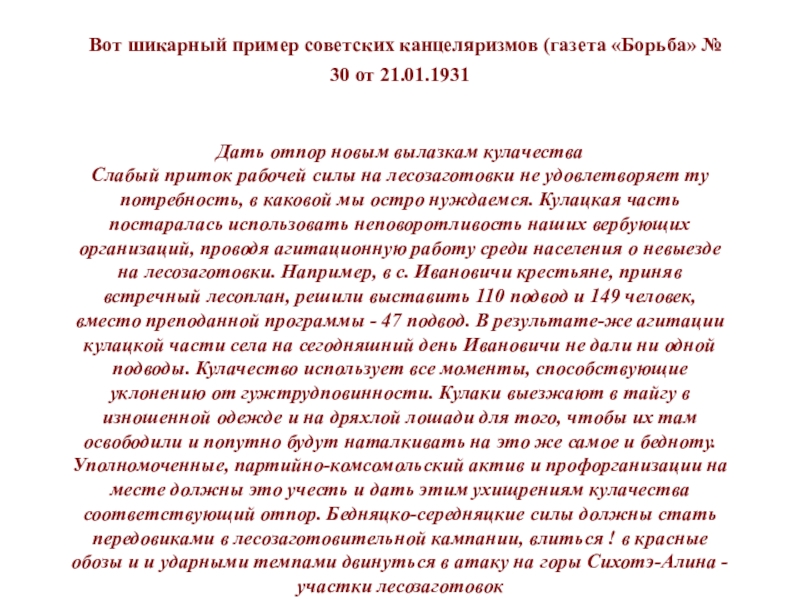 Вот шикарный пример советских канцеляризмов (газета «Борьба» № 30 от 21.01.1931

Дать отпор новым вылазкам кулачества
Слабый приток рабочей силы на лесозаготовки не удовлетворяет ту потребность, в каковой мы остро нуждаемся. Кулацкая часть постаралась использовать неповоротливость наших вербующих организаций, проводя агитационную работу среди населения о невыезде на лесозаготовки. Например, в с. Ивановичи крестьяне, приняв встречный лесоплан, решили выставить 110 подвод и 149 человек, вместо преподанной программы - 47 подвод. В результате-же агитации кулацкой части села на сегодняшний день Ивановичи не дали ни одной подводы. Кулачество использует все моменты, способствующие уклонению от гужтрудповинности. Кулаки выезжают в тайгу в изношенной одежде и на дряхлой лошади для того, чтобы их там освободили и попутно будут наталкивать на это же самое и бедноту. Уполномоченные, партийно-комсомольский актив и профорганизации на месте должны это учесть и дать этим ухищрениям кулачества соответствующий отпор. Бедняцко-середняцкие силы должны стать передовиками в лесозаготовительной кампании, влиться ! в красные обозы и и ударными темпами двинуться в атаку на горы Сихотэ-Алина - участки лесозаготовок